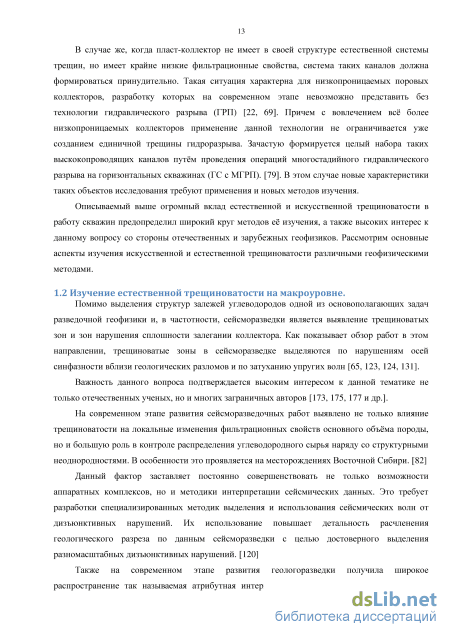 13

В случае же, когда пласт-коллектор не имеет в своей структуре естественной системы трещин, но имеет крайне низкие фильтрационные свойства, система таких каналов должна формироваться принудительно. Такая ситуация характерна для низкопроницаемых поровых коллекторов, разработку которых на современном этапе невозможно представить без технологии гидравлического разрыва (ГРП) [22, 69]. Причем с вовлечением всё более низкопроницаемых коллекторов применение данной технологии не ограничивается уже созданием единичной трещины гидроразрыва. Зачастую формируется целый набора таких высокопроводящих каналов путём проведения операций многостадийного гидравлического разрыва на горизонтальных скважинах (ГС с МГРП). [79]. В этом случае новые характеристики таких объектов исследования требуют применения и новых методов изучения.

Описываемый выше огромный вклад естественной и искусственной трещиноватости в работу скважин предопределил широкий круг методов её изучения, а также высоких интерес к данному вопросу со стороны отечественных и зарубежных геофизиков. Рассмотрим основные аспекты изучения искусственной и естественной трещиноватости различными геофизическими методами.

1.2 Изучение естественной трещиноватости на макроуровне.

Помимо выделения структур залежей углеводородов одной из основополагающих задач разведочной геофизики и, в частотности, сейсморазведки является выявление трещиноватых зон и зон нарушения сплошности залегании коллектора. Как показывает обзор работ в этом направлении, трещиноватые зоны в сейсморазведке выделяются по нарушениям осей синфазности вблизи геологических разломов и по затуханию упругих волн [65, 123, 124, 131].

Важность данного вопроса подтверждается высоким интересом к данной тематике не только отечественных ученых, но и многих заграничных авторов [173, 175, 177 и др.].

На современном этапе развития сейсморазведочных работ выявлено не только влияние трещиноватости на локальные изменения фильтрационных свойств основного объёма породы, но и большую роль в контроле распределения углеводородного сырья наряду со структурными неоднородностями. В особенности это проявляется на месторождениях Восточной Сибири. [82]

Данный фактор заставляет постоянно совершенствовать не только возможности аппаратных комплексов, но и методики интерпретации сейсмических данных. Это требует разработки специализированных методик выделения и использования сейсмических волн от дизъюнктивных нарушений. Их использование повышает детальность расчленения геологического разреза по данным сейсморазведки с целью достоверного выделения разномасштабных дизъюнктивных нарушений. [120]

Также на современном этапе развития геологоразведки получила широкое распространение так называемая атрибутная интер

dsLib.net
библиотека диссертаций